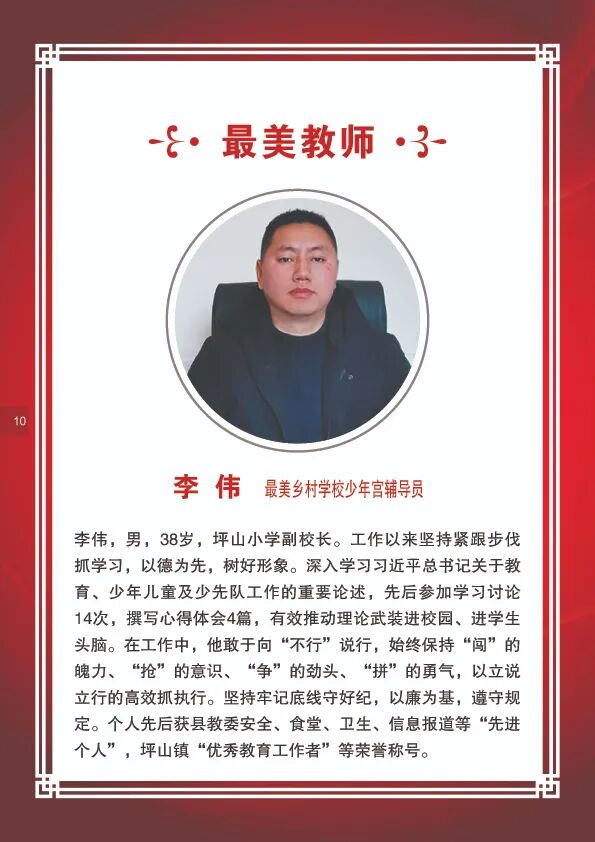 最美教师

10

李 伟 最美乡村学校少年宫辅导员

李伟，男，38岁，坪山小学副校长。工作以来坚持紧跟步伐抓学习，以德为先，树好形象。深入学习习近平总书记关于教育、少年儿童及少先队工作的重要论述，先后参加学习讨论14次，撰写心得体会4篇，有效推动理论武装进校园、进学生头脑。在工作中，他敢于向“不行”说行，始终保持“闯”的魄力、“抢”的意识、“争”的劲头、“拼”的勇气，以立说立行的高效抓执行。坚持牢记底线守好纪，以廉为基，遵守规定。个人先后获县教委安全、食堂、卫生、信息报道等“先进个人”，坪山镇“优秀教育工作者”等荣誉称号。